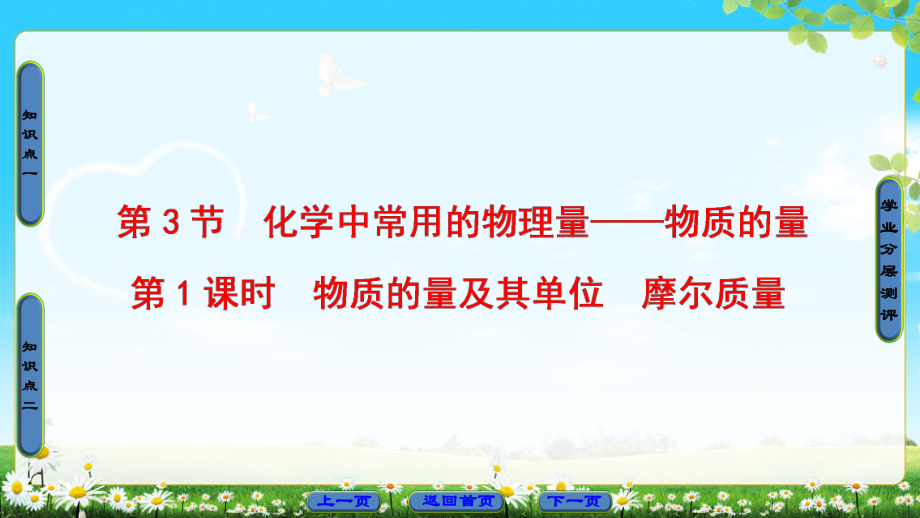 知识点一

知识点二

第 3 节　化学中常用的物理量——物质的量

第 1 课时　物质的量及其单位　摩尔质量

学业分层测评

上一页

返回首页

下一页